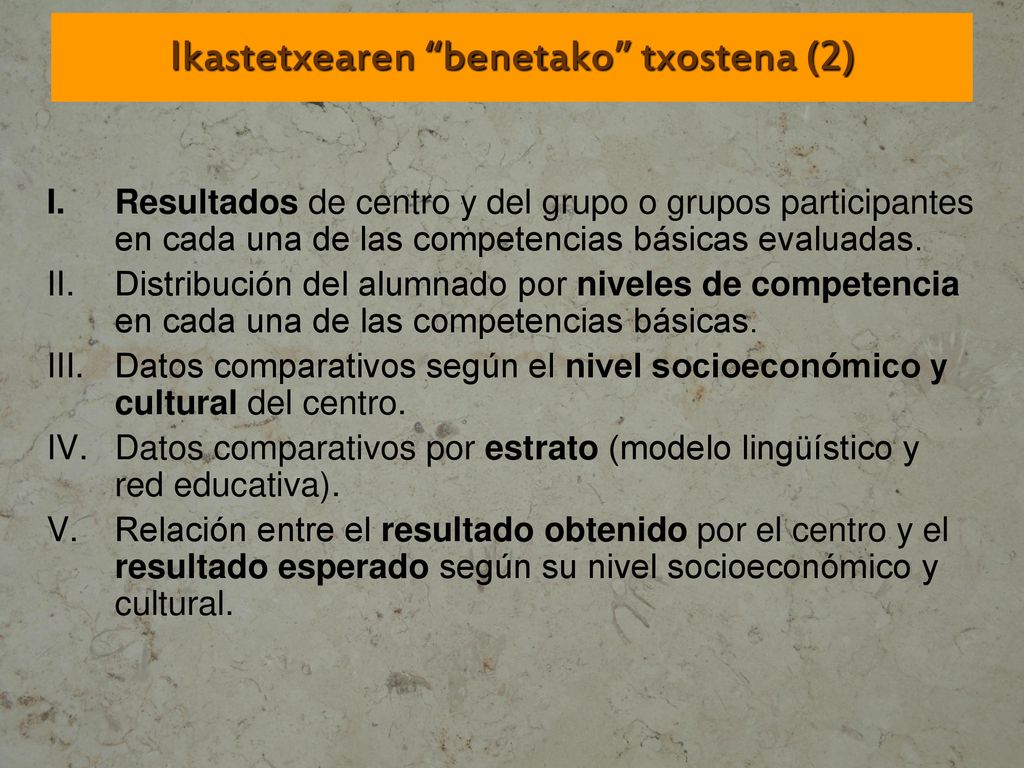 Ikastetxearen “benetako” txostena (2)

I. Resultados de centro y del grupo o grupos participantes en cada una de las competencias básicas evaluadas.
II. Distribución del alumnado por niveles de competencia en cada una de las competencias básicas.
III. Datos comparativos según el nivel socioeconómico y cultural del centro.
IV. Datos comparativos por estrato (modelo lingüístico y red educativa).
V. Relación entre el resultado obtenido por el centro y el resultado esperado según su nivel socioeconómico y cultural.